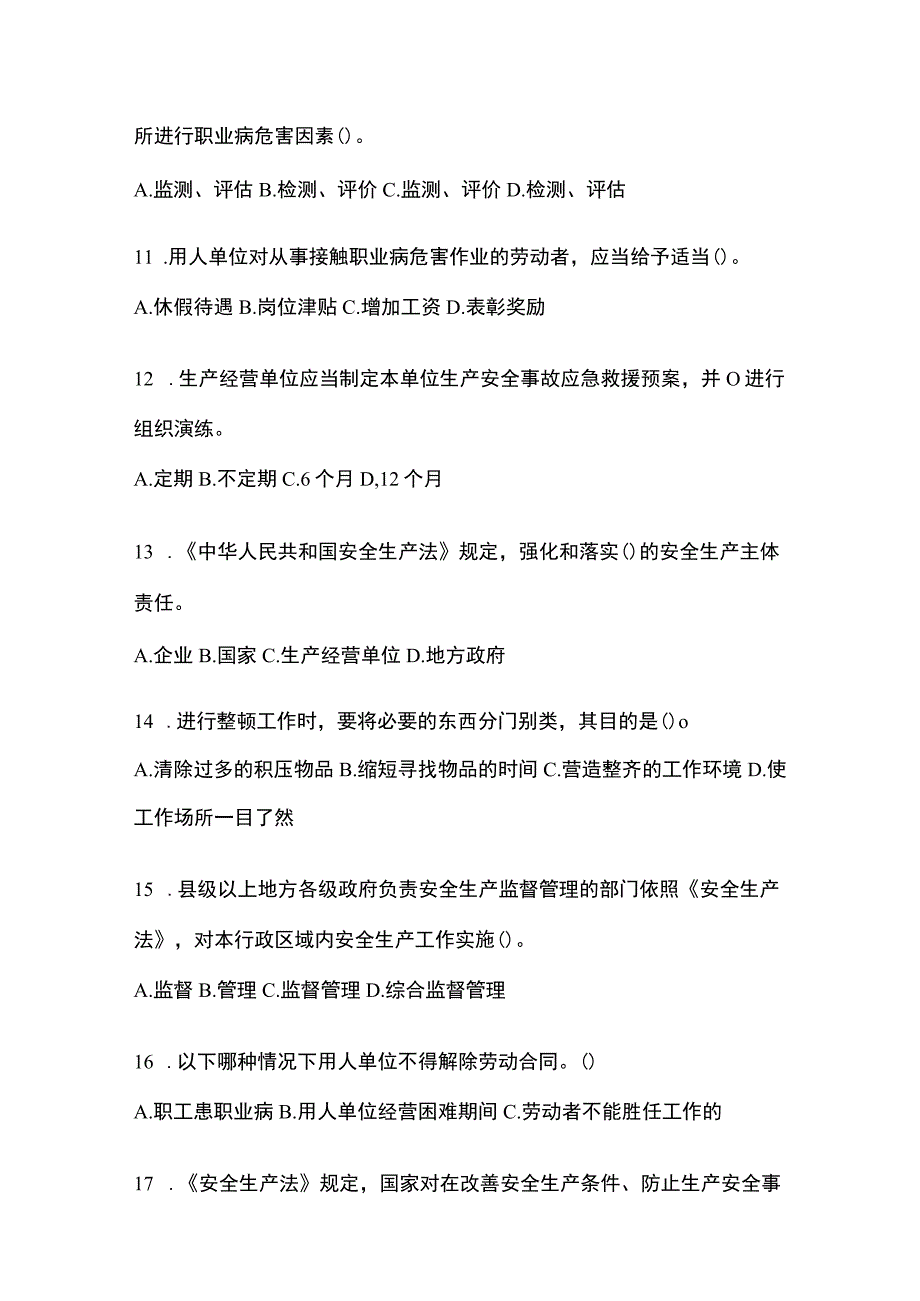 所进行职业病危害因素()。

A.监测、评估 B.检测、评价 C.监测、评价 D.检测、评估

11 .用人单位对从事接触职业病危害作业的劳动者，应当给予适当()。

A.休假待遇 B.岗位津贴 C.增加工资 D.表彰奖励

12 . 生产经营单位应当制定本单位生产安全事故应急救援预案，并 O 进行组织演练。

A.定期 B.不定期 C.6 个月 D,12 个月

13 . 《中华人民共和国安全生产法》规定，强化和落实()的安全生产主体责任。

A.企业 B.国家 C.生产经营单位 D.地方政府

14 . 进行整顿工作时，要将必要的东西分门别类，其目的是()o

A.清除过多的积压物品 B.缩短寻找物品的时间 C.营造整齐的工作环境 D.使工作场所一目了然

15 . 县级以上地方各级政府负责安全生产监督管理的部门依照《安全生产法》，对本行政区域内安全生产工作实施()。

A.监督 B.管理 C.监督管理 D.综合监督管理

16 . 以下哪种情况下用人单位不得解除劳动合同。()

A.职工患职业病 B.用人单位经营困难期间 C.劳动者不能胜任工作的

17 . 《安全生产法》规定，国家对在改善安全生产条件、防止生产安全事